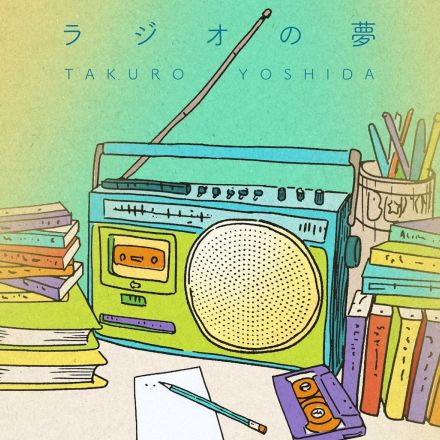 ラジオの夢

TAKURO YOSHIDA